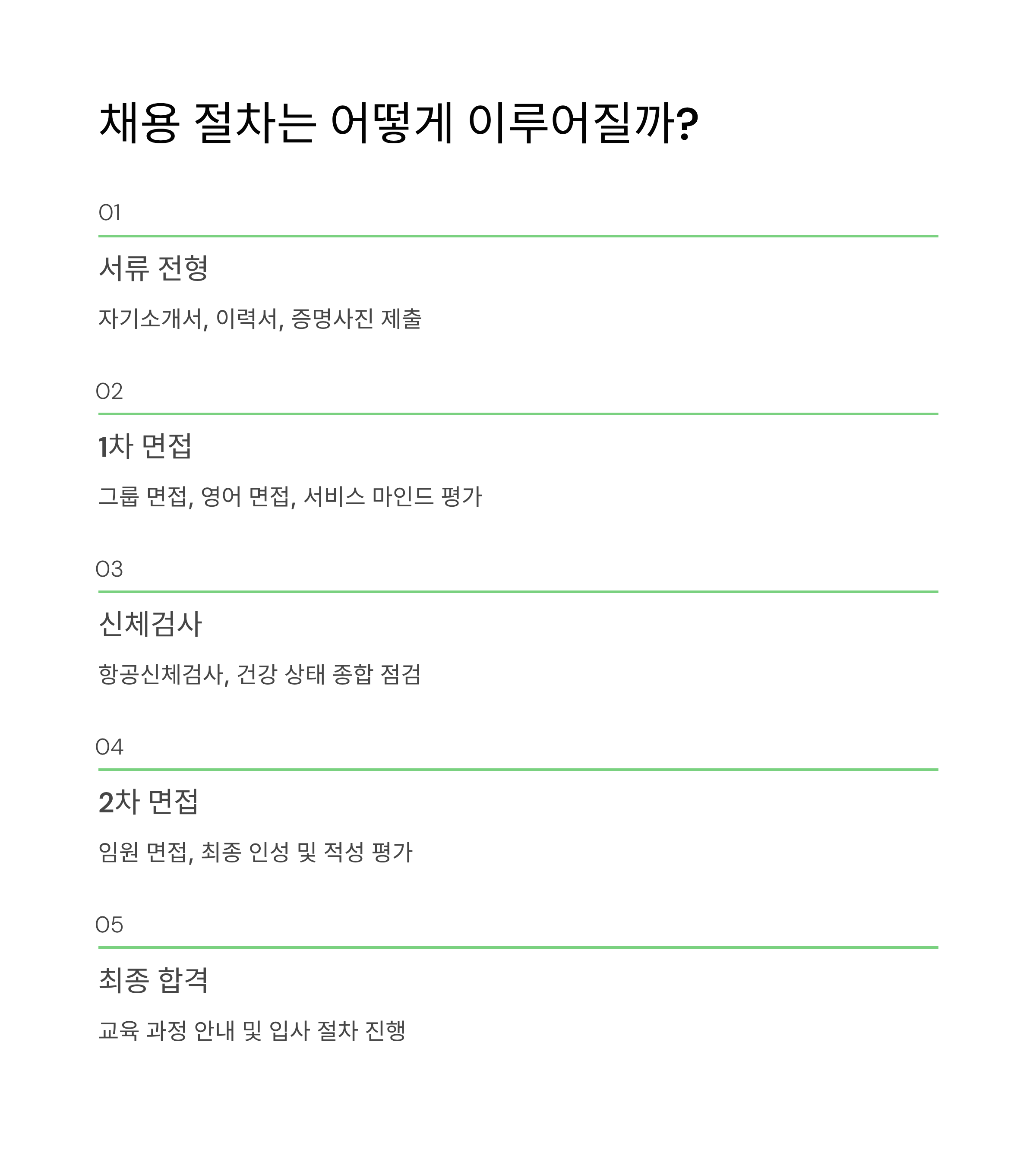 채용 절차는 어떻게 이루어질까?

01

서류 전형

자기소개서, 이력서, 증명사진 제출

02

1차 면접

그룹 면접, 영어 면접, 서비스 마인드 평가

03

신체검사

항공신체검사, 건강 상태 종합 점검

04

2차 면접

임원 면접, 최종 인성 및 적성 평가

05

최종 합격

교육 과정 안내 및 입사 절차 진행